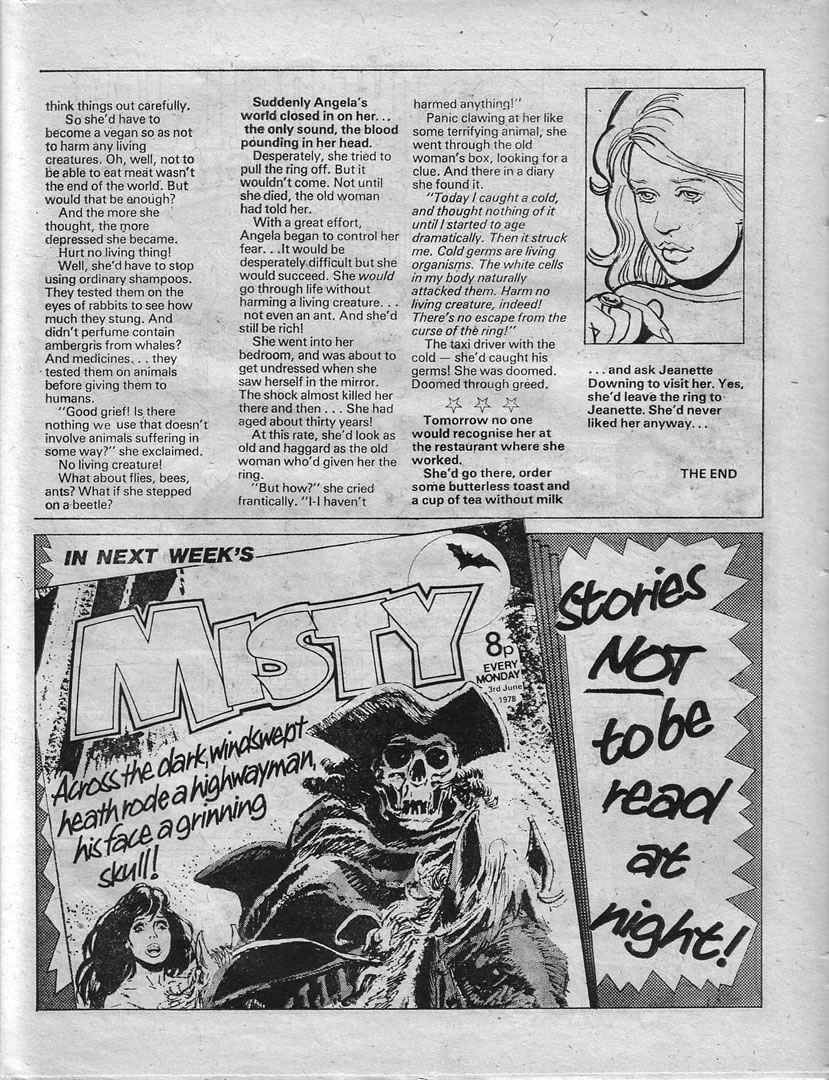 think things out carefully.

So she'd have to become a vegan so as not to harm any living creatures. Oh, well, not to be able to eat meat wasn't the end of the world. But would that be enough?

And the more she thought, the more depressed she became.

Hurt no living thing!

Well, she'd have to stop using ordinary shampoos. They tested them on the eyes of rabbits to see how much they stung. And didn't perfume contain ambergris from whales? And medicines. . . they tested them on animals before giving them to humans.

"Good grief! Is there nothing we use that doesn't involve animals suffering in some way?" she exclaimed.

No living creature!

What about flies, bees, ants? What if she stepped on a beetle?

Suddenly Angela's world closed in on her. . . the only sound, the blood pounding in her head.

Desperately, she tried to pull the ring off. But it wouldn't come. Not until she died, the old woman had told her.

With a great effort, Angela began to control her fear. . .It would be desperately difficult but she would succeed. She would go through life without harming a living creature. . . not even an ant. And she'd still be rich!

She went into her bedroom, and was about to get undressed when she saw herself in the mirror. The shock almost killed her there and then . . . She had aged about thirty years!

At this rate, she'd look as old and haggard as the old woman who'd given her the ring.

"But how?" she cried frantically. "I-I haven't harmed anything!"

Panic clawing at her like some terrifying animal, she went through the old woman's box, looking for a clue. And there in a diary she found it.

"Today I caught a cold, and thought nothing of it until I started to age dramatically. Then it struck me. Cold germs are living organisms. The white cells in my body naturally attacked them. Harm no living creature, indeed! There's no escape from the curse of the ring!"

The taxi driver with the cold — she'd caught his germs! She was doomed. Doomed through greed.

Tomorrow no one would recognise her at the restaurant where she worked.

She'd go there, order some butterless toast and a cup of tea without milk

. . . and ask Jeanette Downing to visit her. Yes, she'd leave the ring to Jeanette. She'd never liked her anyway. . .

THE END

IN NEXT WEEK'S

MISTY

8p EVERY MONDAY 3rd June 1978

Across the dark, windswept heath rode a highwayman, his face a grinning skull!

Stories NOT to be read at night!